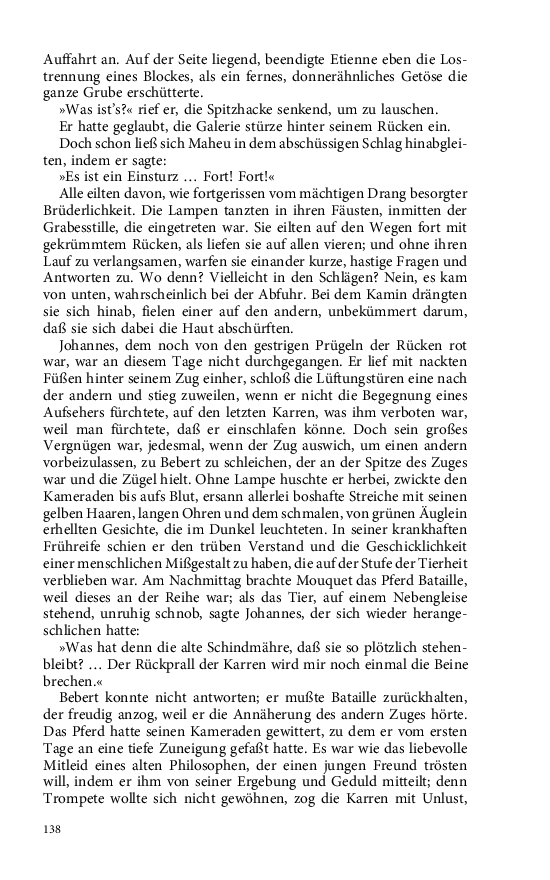 Auffahrt an. Auf der Seite liegend, beendigte Etienne eben die Lostrennung eines Blockes, als ein fernes, donnerähnliches Getöse die ganze Grube erschütterte.

»Was ist's?« rief er, die Spitzhacke senkend, um zu lauschen.

Er hatte geglaubt, die Galerie stürze hinter seinem Rücken ein.

Doch schon ließ sich Maheu in dem abschüssigen Schlag hinabgleiten, indem er sagte:

»Es ist ein Einsturz … Fort! Fort!«

Alle eilten davon, wie fortgerissen vom mächtigen Drang besorgter Brüderlichkeit. Die Lampen tanzten in ihren Fäusten, inmitten der Grabesstille, die eingetreten war. Sie eilten auf den Wegen fort mit gekrümmtem Rücken, als liefen sie auf allen vieren; und ohne ihren Lauf zu verlangsamen, warfen sie einander kurze, hastige Fragen und Antworten zu. Wo denn? Vielleicht in den Schlägen? Nein, es kam von unten, wahrscheinlich bei der Abfuhr. Bei dem Kamin drängten sie sich hinab, fielen einer auf den andern, unbekümmert darum, daß sie sich dabei die Haut abschürften.

Johannes, dem noch von den gestrigen Prügeln der Rücken rot war, war an diesem Tage nicht durchgegangen. Er lief mit nackten Füßen hinter seinem Zug einher, schloß die Lüftungstüren eine nach der andern und stieg zuweilen, wenn er nicht die Begegnung eines Aufsehers fürchtete, auf den letzten Karren, was ihm verboten war, weil man fürchtete, daß er einschlafen könne. Doch sein großes Vergnügen war, jedesmal, wenn der Zug auswich, um einen andern vorbeizulassen, zu Bebert zu schleichen, der an der Spitze des Zuges war und die Zügel hielt. Ohne Lampe huschte er herbei, zwickte den Kameraden bis aufs Blut, ersann allerlei boshafte Streiche mit seinen gelben Haaren, langen Ohren und dem schmalen, von grünen Äuglein erhellten Gesichte, die im Dunkel leuchteten. In seiner krankhaften Frühreife schien er den trüben Verstand und die Geschicklichkeit einer menschlichen Mißgestalt zu haben, die auf der Stufe der Tierheit verblieben war. Am Nachmittag brachte Mouquet das Pferd Bataille, weil dieses an der Reihe war; als das Tier, auf einem Nebengleise stehend, unruhig schnob, sagte Johannes, der sich wieder herangeschlichen hatte:

»Was hat denn die alte Schindmähre, daß sie so plötzlich stehenbleibt? … Der Rückprall der Karren wird mir noch einmal die Beine brechen.«

Bebert konnte nicht antworten; er mußte Bataille zurückhalten, der freudig anzog, weil er die Annäherung des andern Zuges hörte. Das Pferd hatte seinen Kameraden gewittert, zu dem er vom ersten Tage an eine tiefe Zuneigung gefaßt hatte. Es war wie das liebevolle Mitleid eines alten Philosophen, der einen jungen Freund trösten will, indem er ihm von seiner Ergebung und Geduld mitteilt; denn Trompete wollte sich nicht gewöhnen, zog die Karren mit Unlust,

138